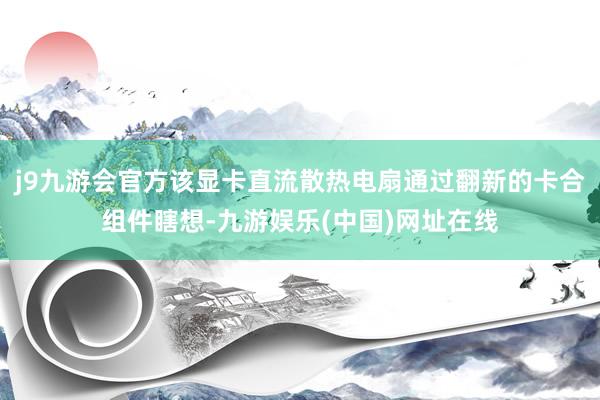 j9九游会官方该显卡直流散热电扇通过翻新的卡合组件瞎想-九游娱乐(中国)网址在线